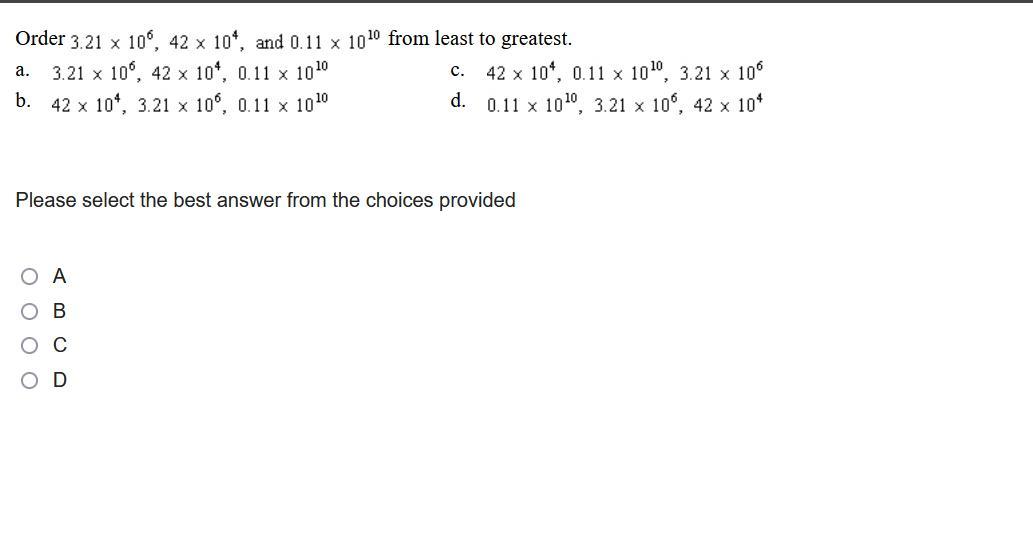 Order $3.21 \times 10^6$, $42 \times 10^4$, and $0.11 \times 10^{10}$ from least to greatest.

a. $3.21 \times 10^6$, $42 \times 10^4$, $0.11 \times 10^{10}$

b. $42 \times 10^4$, $3.21 \times 10^6$, $0.11 \times 10^{10}$

c. $42 \times 10^4$, $0.11 \times 10^{10}$, $3.21 \times 10^6$

d. $0.11 \times 10^{10}$, $3.21 \times 10^6$, $42 \times 10^4$

Please select the best answer from the choices provided

A

B

C

D